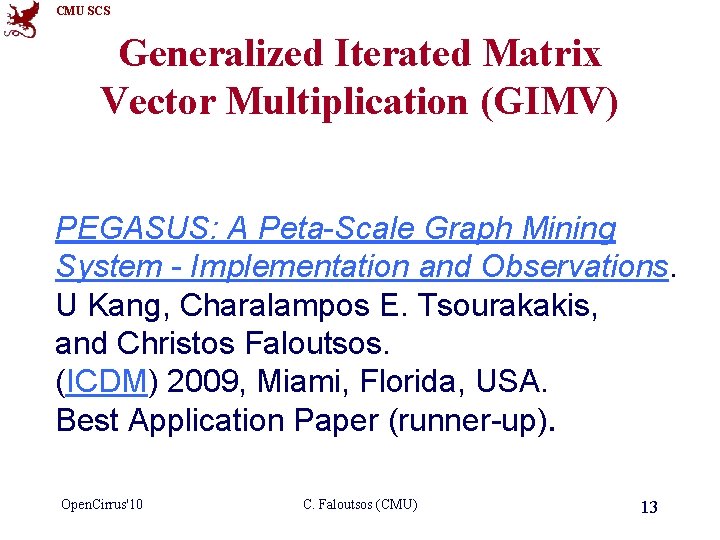 CMU SCS

Generalized Iterated Matrix Vector Multiplication (GIMV)

PEGASUS: A Peta-Scale Graph Mining System - Implementation and Observations. U Kang, Charalampos E. Tsourakakis, and Christos Faloutsos. (ICDM) 2009, Miami, Florida, USA. Best Application Paper (runner-up).

OpenCirrus'10

C. Faloutsos (CMU)

13